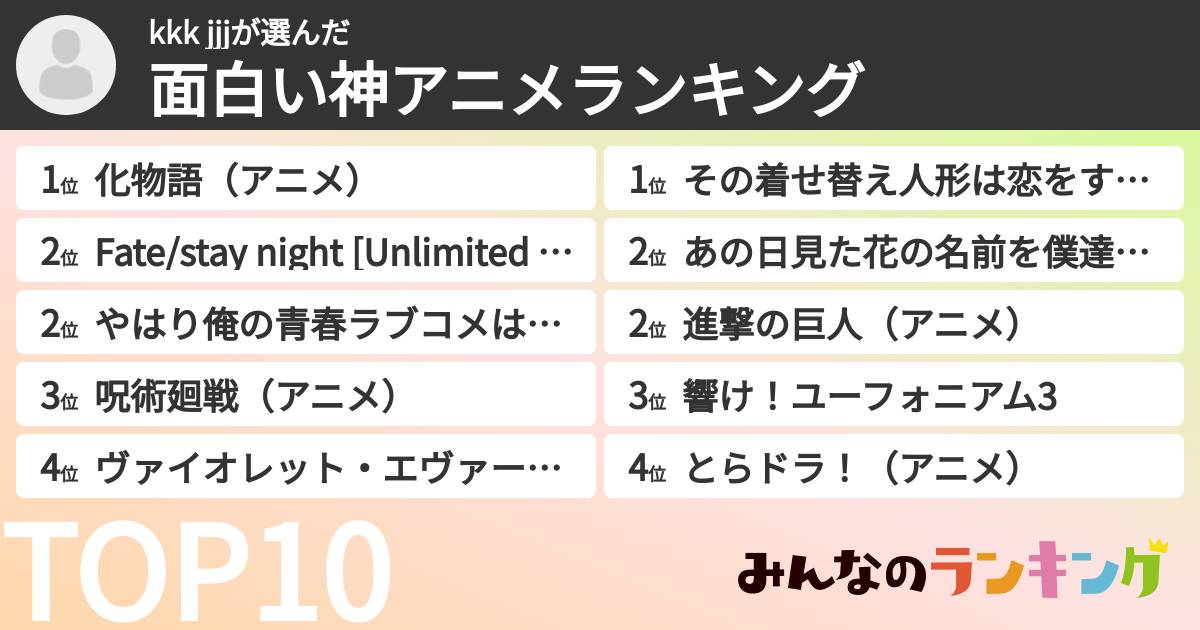 kkk jjjが選んだ
面白い神アニメランキング

1位 化物語（アニメ）
2位 Fate/stay night [Unlimited …
2位 やはり俺の青春ラブコメは…
3位 呪術廻戦（アニメ）
4位 ヴァイオレット・エヴァー…

1位 その着せ替え人形は恋をす…
2位 あの日見た花の名前を僕達…
2位 進撃の巨人（アニメ）
3位 響け！ユーフォニアム3
4位 とらドラ！（アニメ）

TOP10

みんなのランキング